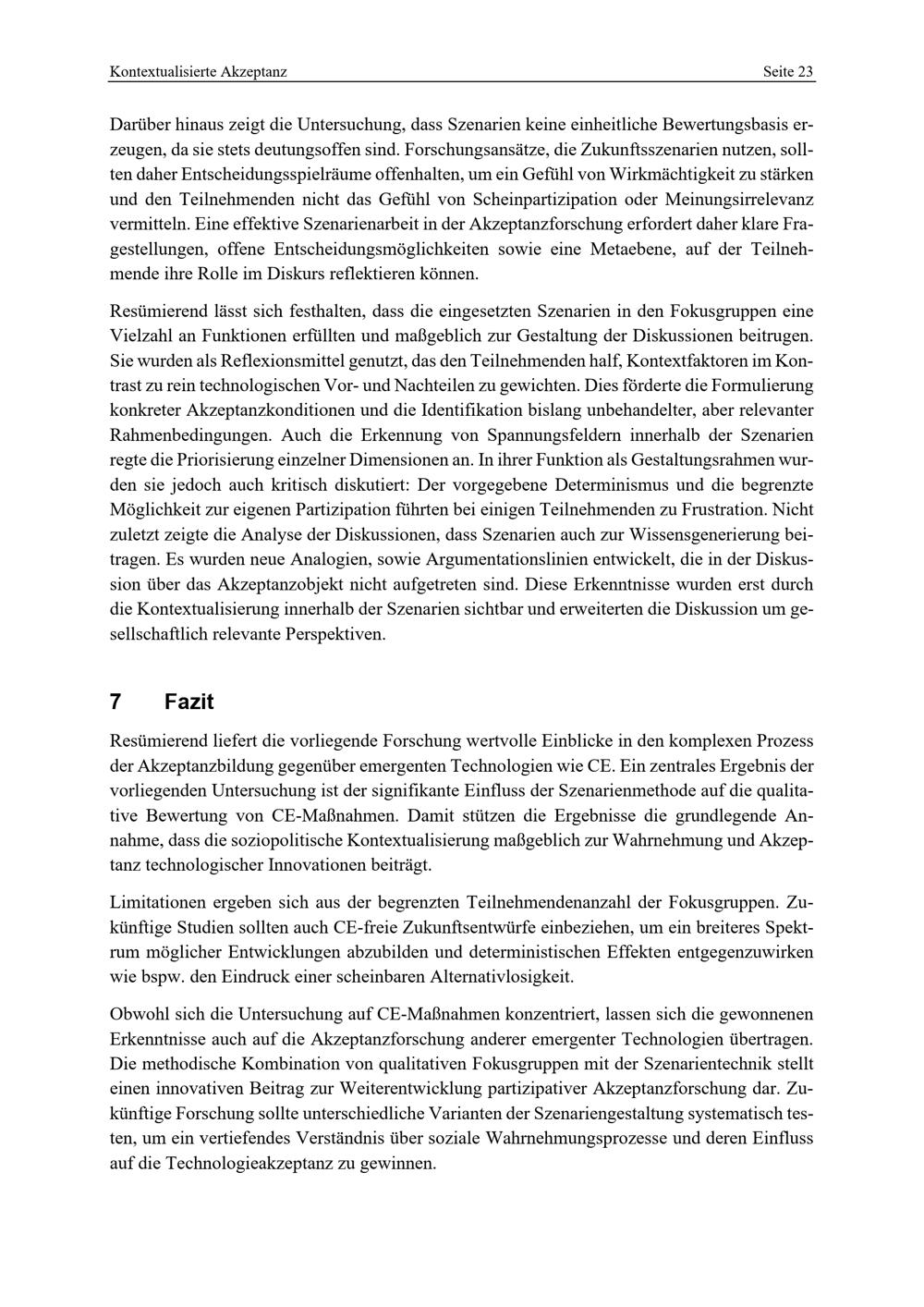 Kontextualisierte Akzeptanz Seite 23

Darüber hinaus zeigt die Untersuchung, dass Szenarien keine einheitliche Bewertungsbasis erzeugen, da sie stets deutungsoffen sind. Forschungsansätze, die Zukunftsszenarien nutzen, sollten daher Entscheidungsspielräume offenhalten, um ein Gefühl von Wirkmächtigkeit zu stärken und den Teilnehmenden nicht das Gefühl von Scheinpartizipation oder Meinungsirrelevanz vermitteln. Eine effektive Szenarienarbeit in der Akzeptanzforschung erfordert daher klare Fragestellungen, offene Entscheidungsmöglichkeiten sowie eine Metaebene, auf der Teilnehmende ihre Rolle im Diskurs reflektieren können.

Resümierend lässt sich festhalten, dass die eingesetzten Szenarien in den Fokusgruppen eine Vielzahl an Funktionen erfüllten und maßgeblich zur Gestaltung der Diskussionen beitrugen. Sie wurden als Reflexionsmittel genutzt, das den Teilnehmenden half, Kontextfaktoren im Kontrast zu rein technologischen Vor- und Nachteilen zu gewichten. Dies förderte die Formulierung konkreter Akzeptanzkonditionen und die Identifikation bislang unbehandelter, aber relevanter Rahmenbedingungen. Auch die Erkennung von Spannungsfeldern innerhalb der Szenarien regte die Priorisierung einzelner Dimensionen an. In ihrer Funktion als Gestaltungsrahmen wurden sie jedoch auch kritisch diskutiert: Der vorgegebene Determinismus und die begrenzte Möglichkeit zur eigenen Partizipation führten bei einigen Teilnehmenden zu Frustration. Nicht zuletzt zeigte die Analyse der Diskussionen, dass Szenarien auch zur Wissensgenerierung beitragen. Es wurden neue Analogien, sowie Argumentationslinien entwickelt, die in der Diskussion über das Akzeptanzobjekt nicht aufgetreten sind. Diese Erkenntnisse wurden erst durch die Kontextualisierung innerhalb der Szenarien sichtbar und erweiterten die Diskussion um gesellschaftlich relevante Perspektiven.

7 Fazit

Resümierend liefert die vorliegende Forschung wertvolle Einblicke in den komplexen Prozess der Akzeptanzbildung gegenüber emergenten Technologien wie CE. Ein zentrales Ergebnis der vorliegenden Untersuchung ist der signifikante Einfluss der Szenarienmethode auf die qualitative Bewertung von CE-Maßnahmen. Damit stützen die Ergebnisse die grundlegende Annahme, dass die soziopolitische Kontextualisierung maßgeblich zur Wahrnehmung und Akzeptanz technologischer Innovationen beiträgt.

Limitationen ergeben sich aus der begrenzten Teilnehmendenanzahl der Fokusgruppen. Zukünftige Studien sollten auch CE-freie Zukunftsentwürfe einbeziehen, um ein breiteres Spektrum möglicher Entwicklungen abzubilden und deterministischen Effekten entgegenzuwirken wie bspw. den Eindruck einer scheinbaren Alternativlosigkeit.

Obwohl sich die Untersuchung auf CE-Maßnahmen konzentriert, lassen sich die gewonnenen Erkenntnisse auch auf die Akzeptanzforschung anderer emergenter Technologien übertragen. Die methodische Kombination von qualitativen Fokusgruppen mit der Szenarientechnik stellt einen innovativen Beitrag zur Weiterentwicklung partizipativer Akzeptanzforschung dar. Zukünftige Forschung sollte unterschiedliche Varianten der Szenariengestaltung systematisch testen, um ein vertiefendes Verständnis über soziale Wahrnehmungsprozesse und deren Einfluss auf die Technologieakzeptanz zu gewinnen.